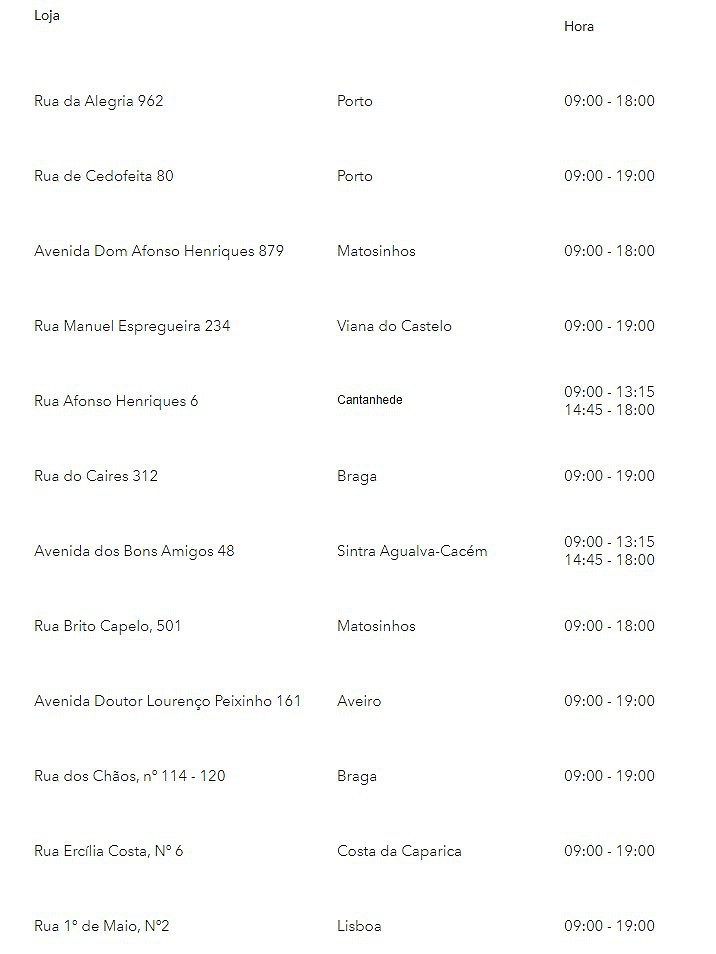 | Loja | | Hora |
|---|---|---|
| Rua da Alegria 962 | Porto | 09:00 - 18:00 |
| Rua de Cedofeita 80 | Porto | 09:00 - 19:00 |
| Avenida Dom Afonso Henriques 879 | Matosinhos | 09:00 - 18:00 |
| Rua Manuel Espregueira 234 | Viana do Castelo | 09:00 - 19:00 |
| Rua Afonso Henriques 6 | Cantanhede | 09:00 - 13:15 14:45 - 18:00 |
| Rua do Caires 312 | Braga | 09:00 - 19:00 |
| Avenida dos Bons Amigos 48 | Sintra Agualva-Cacém | 09:00 - 13:15 14:45 - 18:00 |
| Rua Brito Capelo, 501 | Matosinhos | 09:00 - 18:00 |
| Avenida Doutor Lourenço Peixinho 161 | Aveiro | 09:00 - 19:00 |
| Rua dos Chãos, nº 114 - 120 | Braga | 09:00 - 19:00 |
| Rua Ercília Costa, Nº 6 | Costa da Caparica | 09:00 - 19:00 |
| Rua 1º de Maio, Nº2 | Lisboa | 09:00 - 19:00 |